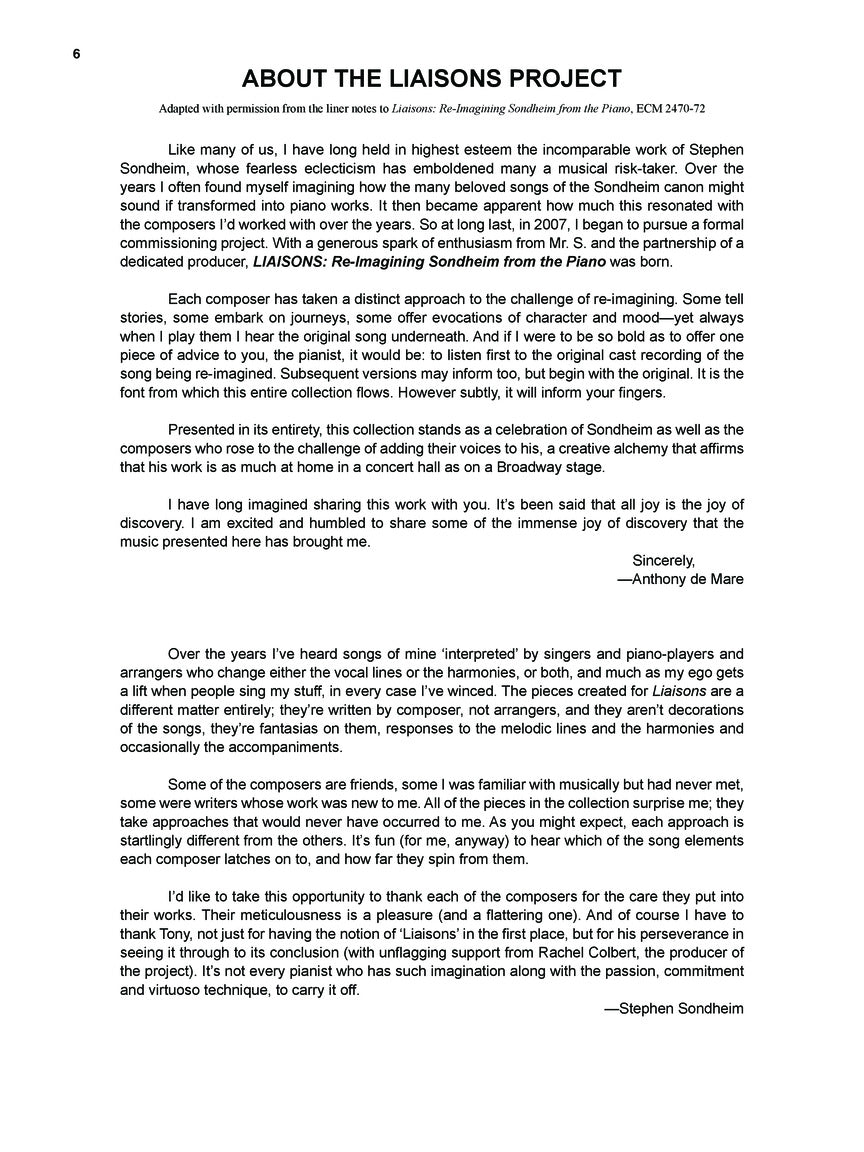 6

ABOUT THE LIAISONS PROJECT

Adapted with permission from the liner notes to Liaisons: Re-Imagining Sondheim from the Piano, ECM 2470-72

Like many of us, I have long held in highest esteem the incomparable work of Stephen Sondheim, whose fearless eclecticism has emboldened many a musical risk-taker. Over the years I often found myself imagining how the many beloved songs of the Sondheim canon might sound if transformed into piano works. It then became apparent how much this resonated with the composers I'd worked with over the years. So at long last, in 2007, I began to pursue a formal commissioning project. With a generous spark of enthusiasm from Mr. S. and the partnership of a dedicated producer, LIAISONS: Re-Imagining Sondheim from the Piano was born.

Each composer has taken a distinct approach to the challenge of re-imagining. Some tell stories, some embark on journeys, some offer evocations of character and mood—yet always when I play them I hear the original song underneath. And if I were to be so bold as to offer one piece of advice to you, the pianist, it would be: to listen first to the original cast recording of the song being re-imagined. Subsequent versions may inform too, but begin with the original. It is the font from which this entire collection flows. However subtly, it will inform your fingers.

Presented in its entirety, this collection stands as a celebration of Sondheim as well as the composers who rose to the challenge of adding their voices to his, a creative alchemy that affirms that his work is as much at home in a concert hall as on a Broadway stage.

I have long imagined sharing this work with you. It's been said that all joy is the joy of discovery. I am excited and humbled to share some of the immense joy of discovery that the music presented here has brought me.

Sincerely,
—Anthony de Mare

Over the years I've heard songs of mine 'interpreted' by singers and piano-players and arrangers who change either the vocal lines or the harmonies, or both, and much as my ego gets a lift when people sing my stuff, in every case I've winced. The pieces created for Liaisons are a different matter entirely; they're written by composer, not arrangers, and they aren't decorations of the songs, they're fantasias on them, responses to the melodic lines and the harmonies and occasionally the accompaniments.

Some of the composers are friends, some I was familiar with musically but had never met, some were writers whose work was new to me. All of the pieces in the collection surprise me; they take approaches that would never have occurred to me. As you might expect, each approach is startlingly different from the others. It's fun (for me, anyway) to hear which of the song elements each composer latches on to, and how far they spin from them.

I'd like to take this opportunity to thank each of the composers for the care they put into their works. Their meticulousness is a pleasure (and a flattering one). And of course I have to thank Tony, not just for having the notion of 'Liaisons' in the first place, but for his perseverance in seeing it through to its conclusion (with unflagging support from Rachel Colbert, the producer of the project). It's not every pianist who has such imagination along with the passion, commitment and virtuoso technique, to carry it off.

—Stephen Sondheim